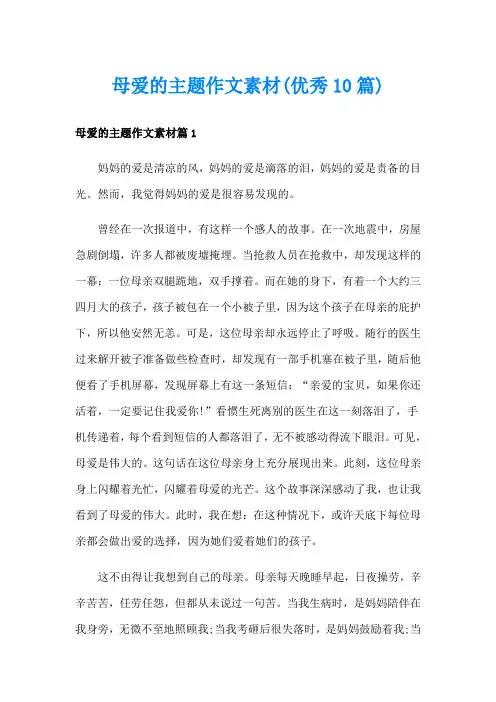 母爱的主题作文素材(优秀10篇)

母爱的主题作文素材篇1

妈妈的爱是清凉的风，妈妈的爱是滴落的泪，妈妈的爱是责备的目光。然而，我觉得妈妈的爱是很容易发现的。

曾经在一次报道中，有这样一个感人的故事。在一次地震中，房屋急剧倒塌，许多人都被废墟掩埋。当抢救人员在抢救中，却发现这样的一幕：一位母亲双腿跪地，双手撑着。而在她的身下，有着一个大约三四月大的孩子，孩子被包在一个小被子里，因为这个孩子在母亲的庇护下，所以他安然无恙。可是，这位母亲却永远停止了呼吸。随行的医生过来解开被子准备做些检查时，却发现有一部手机塞在被子里，随后他便看了手机屏幕，发现屏幕上有这一条短信：“亲爱的宝贝，如果你还活着，一定要记住我爱你!”看惯生死离别的医生在这一刻落泪了，手机传递着，每个看到短信的人都落泪了，无不被感动得流下眼泪。可见，母爱是伟大的。这句话在这位母亲身上充分展现出来。此刻，这位母亲身上闪耀着光忙，闪耀着母爱的光芒。这个故事深深感动了我，也让我看到了母爱的伟大。此时，我在想：在这种情况下，或许天底下每位母亲都会做出爱的选择，因为她们爱着她们的孩子。

这不由得让我想到自己的母亲。母亲每天晚睡早起，日夜操劳，辛辛苦苦，任劳任怨，但都从未说过一句苦。当我生病时，是妈妈陪伴在我身旁，无微不至地照顾我;当我考砸后很失落时，是妈妈鼓励着我;当